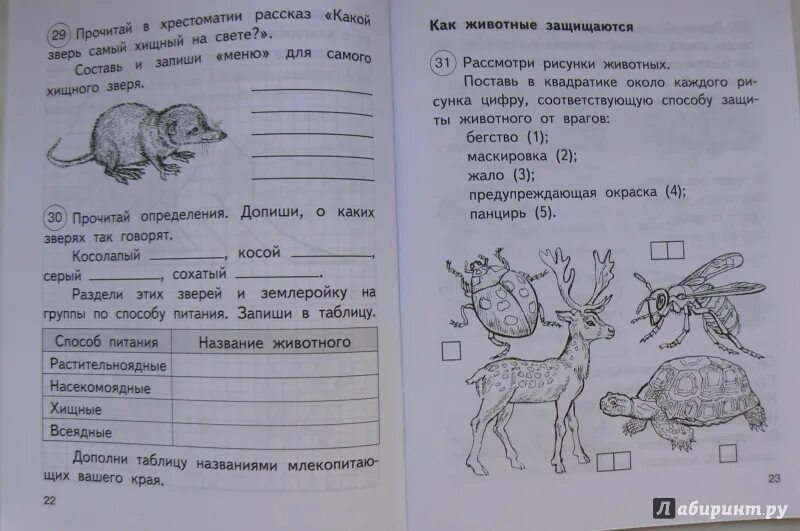 29 Прочитай в хрестоматии рассказ «Какой зверь самый хищный на свете?».

Составь и запиши «меню» для самого хищного зверя.

30 Прочитай определения. Допиши, о каких зверях так говорят.

Косолапый ________, косой ________, серый ________, сохатый ________.

Раздели этих зверей и землеройку на группы по способу питания. Запиши в таблицу.

| Способ питания | Название животного |
|---|---|
| Растительноядные | |
| Насекомоядные | |
| Хищные | |
| Всеядные | |

Дополни таблицу названиями млекопитающих вашего края.

22

Как животные защищаются

31 Рассмотри рисунки животных.

Поставь в квадратике около каждого рисунка цифру, соответствующую способу защиты животного от врагов:
бегство (1);
маскировка (2);
жало (3);
предупреждающая окраска (4);
панцирь (5).

23

Лабиринт.ру